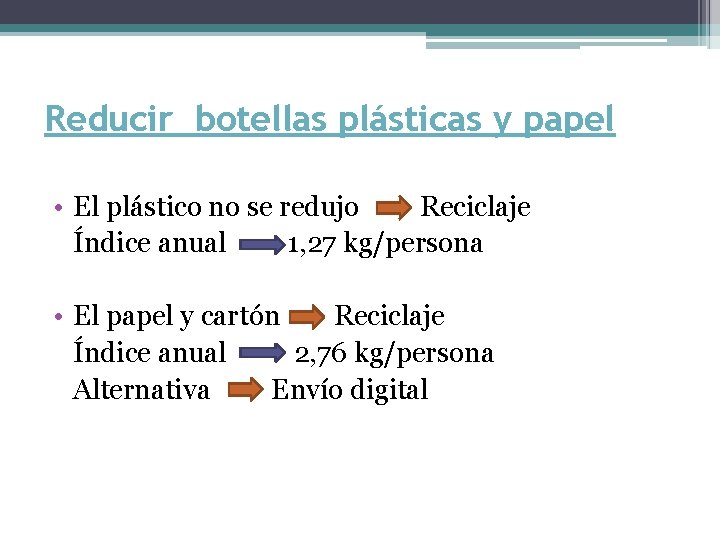 Reducir botellas plásticas y papel

• El plástico no se redujo → Reciclaje
Índice anual → 1,27 kg/persona

• El papel y cartón → Reciclaje
Índice anual → 2,76 kg/persona
Alternativa → Envío digital